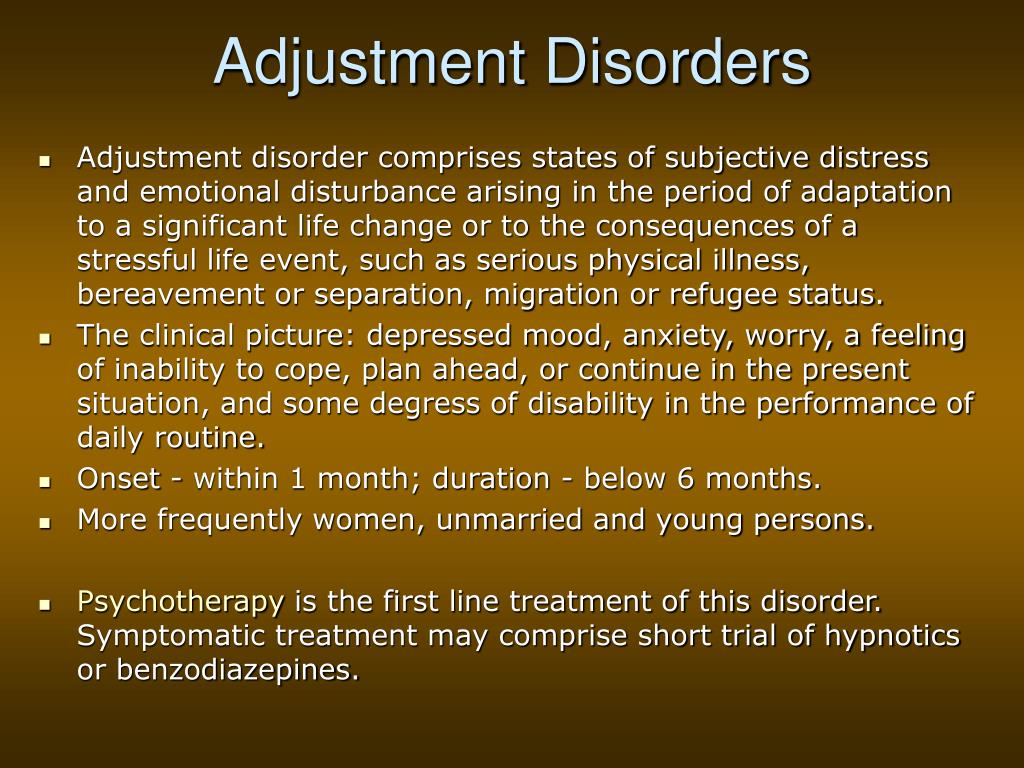 Adjustment Disorders

- Adjustment disorder comprises states of subjective distress and emotional disturbance arising in the period of adaptation to a significant life change or to the consequences of a stressful life event, such as serious physical illness, bereavement or separation, migration or refugee status.
- The clinical picture: depressed mood, anxiety, worry, a feeling of inability to cope, plan ahead, or continue in the present situation, and some degress of disability in the performance of daily routine.
- Onset - within 1 month; duration - below 6 months.
- More frequently women, unmarried and young persons.

- Psychotherapy is the first line treatment of this disorder. Symptomatic treatment may comprise short trial of hypnotics or benzodiazepines.